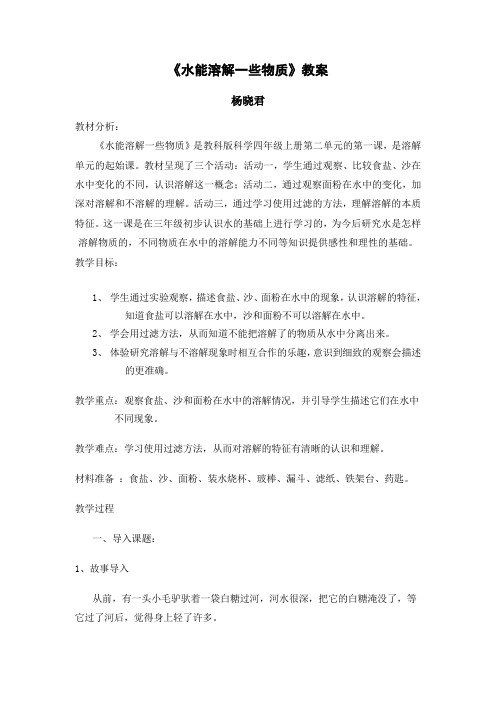 《水能溶解一些物质》教案

杨晓君

教材分析：

《水能溶解一些物质》是教科版科学四年级上册第二单元的第一课，是溶解单元的起始课。教材呈现了三个活动：活动一，学生通过观察、比较食盐、沙在水中变化的不同，认识溶解这一概念；活动二，通过观察面粉在水中的变化，加深对溶解和不溶解的理解。活动三，通过学习使用过滤的方法，理解溶解的本质特征。这一课是在三年级初步认识水的基础上进行学习的，为今后研究水是怎样溶解物质的，不同物质在水中的溶解能力不同等知识提供感性和理性的基础。

教学目标：

1、 学生通过实验观察，描述食盐、沙、面粉在水中的现象，认识溶解的特征，知道食盐可以溶解在水中，沙和面粉不可以溶解在水中。

2、 学会用过滤方法，从而知道不能把溶解了的物质从水中分离出来。

3、 体验研究溶解与不溶解现象时相互合作的乐趣，意识到细致的观察会描述的更准确。

教学重点：观察食盐、沙和面粉在水中的溶解情况，并引导学生描述它们在水中不同现象。

教学难点：学习使用过滤方法，从而对溶解的特征有清晰的认识和理解。

材料准备 ：食盐、沙、面粉、装水烧杯、玻棒、漏斗、滤纸、铁架台、药匙。

教学过程

一、导入课题：

1、故事导入

从前，有一头小毛驴驮着一袋白糖过河，河水很深，把它的白糖淹没了，等它过了河后，觉得身上轻了许多。